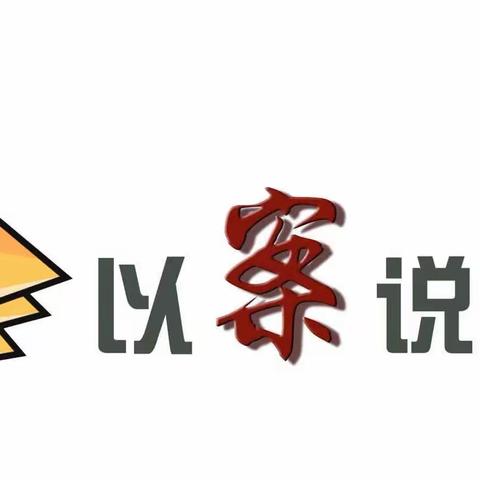 以案说